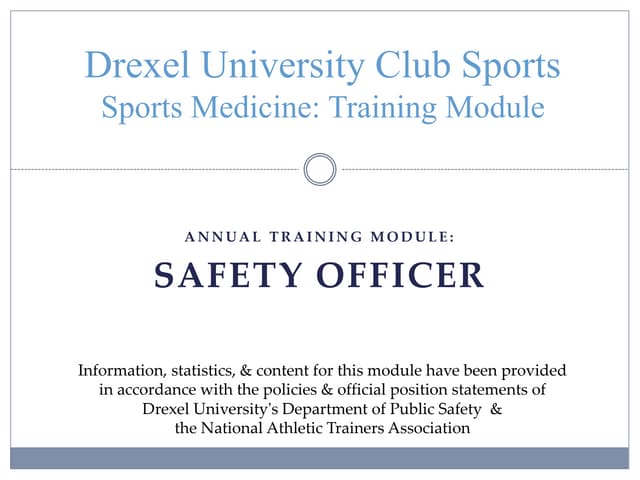 Drexel University Club Sports
Sports Medicine: Training Module

ANNUAL TRAINING MODULE:
SAFETY OFFICER

Information, statistics, & content for this module have been provided in accordance with the policies & official position statements of Drexel University's Department of Public Safety & the National Athletic Trainers Association